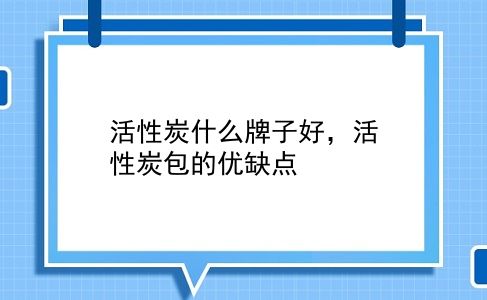 活性炭什么牌子好，活性炭包的优缺点